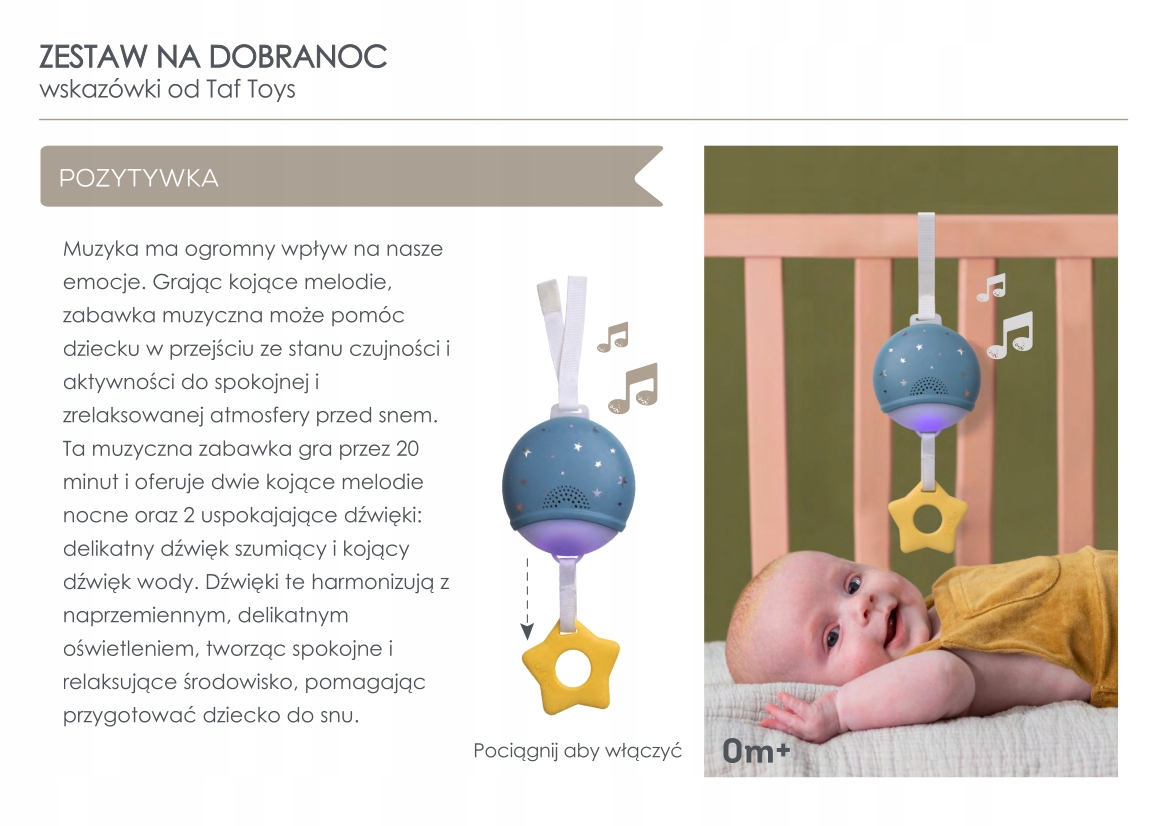 ZESTAW NA DOBRANOC
wskazówki od Taf Toys

POZYTYWKA

Muzyka ma ogromny wpływ na nasze emocje. Grając kojące melodie, zabawka muzyczna może pomóc dziecku w przejściu ze stanu czujności i aktywności do spokojnej i zrelaksowanej atmosfery przed snem. Ta muzyczna zabawka gra przez 20 minut i oferuje dwie kojące melodie nocne oraz 2 uspokajające dźwięki: delikatny dźwięk szumiący i kojący dźwięk wody. Dźwięki te harmonizują z naprzemiennym, delikatnym oświetleniem, tworząc spokojne i relaksujące środowisko, pomagając przygotować dziecko do snu.

Pociągnij aby włączyć

0m+